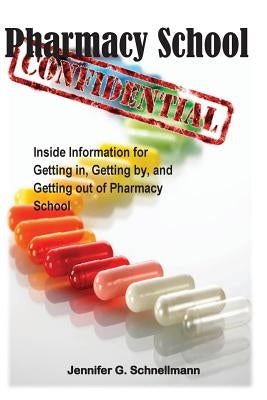 Pharmacy School
CONFIDENTIAL

Inside Information for Getting in, Getting by, and Getting out of Pharmacy School

Jennifer G. Schnellmann